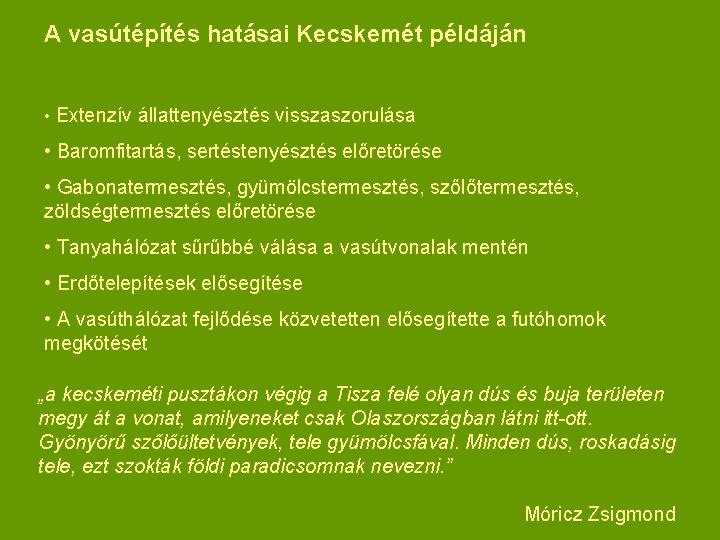 A vasútépítés hatásai Kecskemét példáján

• Extenzív állattenyésztés visszaszorulása

• Baromfitartás, sertéstenyésztés előretörése

• Gabonatermesztés, gyümölcstermesztés, szőlőtermesztés, zöldségtermesztés előretörése

• Tanyahálózat sűrűbbé válása a vasútvonalak mentén

• Erdőtelepítések elősegítése

• A vasúthálózat fejlődése közvetetten elősegítette a futóhomok megkötését

„a kecskeméti pusztákon végig a Tisza felé olyan dús és buja területen megy át a vonat, amilyeneket csak Olaszországban látni itt-ott. Gyönyörű szőlőültetvények, tele gyümölcsfával. Minden dús, roskadásig tele, ezt szokták földi paradicsomnak nevezni.”

Móricz Zsigmond